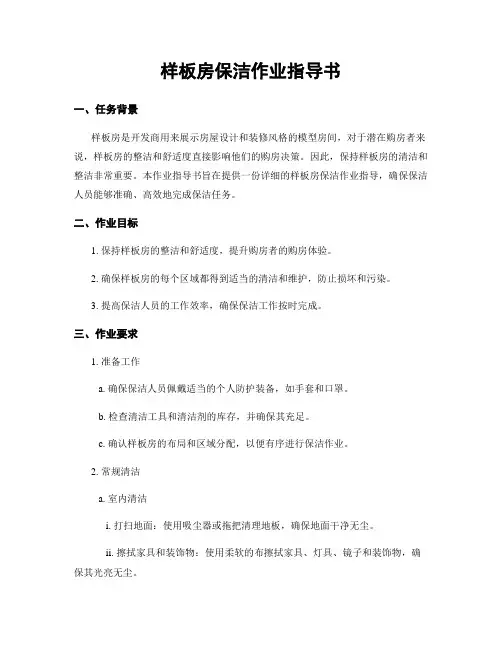 样板房保洁作业指导书

一、任务背景

样板房是开发商用来展示房屋设计和装修风格的模型房间，对于潜在购房者来说，样板房的整洁和舒适度直接影响他们的购房决策。因此，保持样板房的清洁和整洁非常重要。本作业指导书旨在提供一份详细的样板房保洁作业指导，确保保洁人员能够准确、高效地完成保洁任务。

二、作业目标

1. 保持样板房的整洁和舒适度，提升购房者的购房体验。

2. 确保样板房的每个区域都得到适当的清洁和维护，防止损坏和污染。

3. 提高保洁人员的工作效率，确保保洁工作按时完成。

三、作业要求

1. 准备工作

a. 确保保洁人员佩戴适当的个人防护装备，如手套和口罩。

b. 检查清洁工具和清洁剂的库存，并确保其充足。

c. 确认样板房的布局和区域分配，以便有序进行保洁作业。

2. 常规清洁

a. 室内清洁

i. 打扫地面：使用吸尘器或拖把清理地板，确保地面干净无尘。

ii. 擦拭家具和装饰物：使用柔软的布擦拭家具、灯具、镜子和装饰物，确保其光亮无尘。